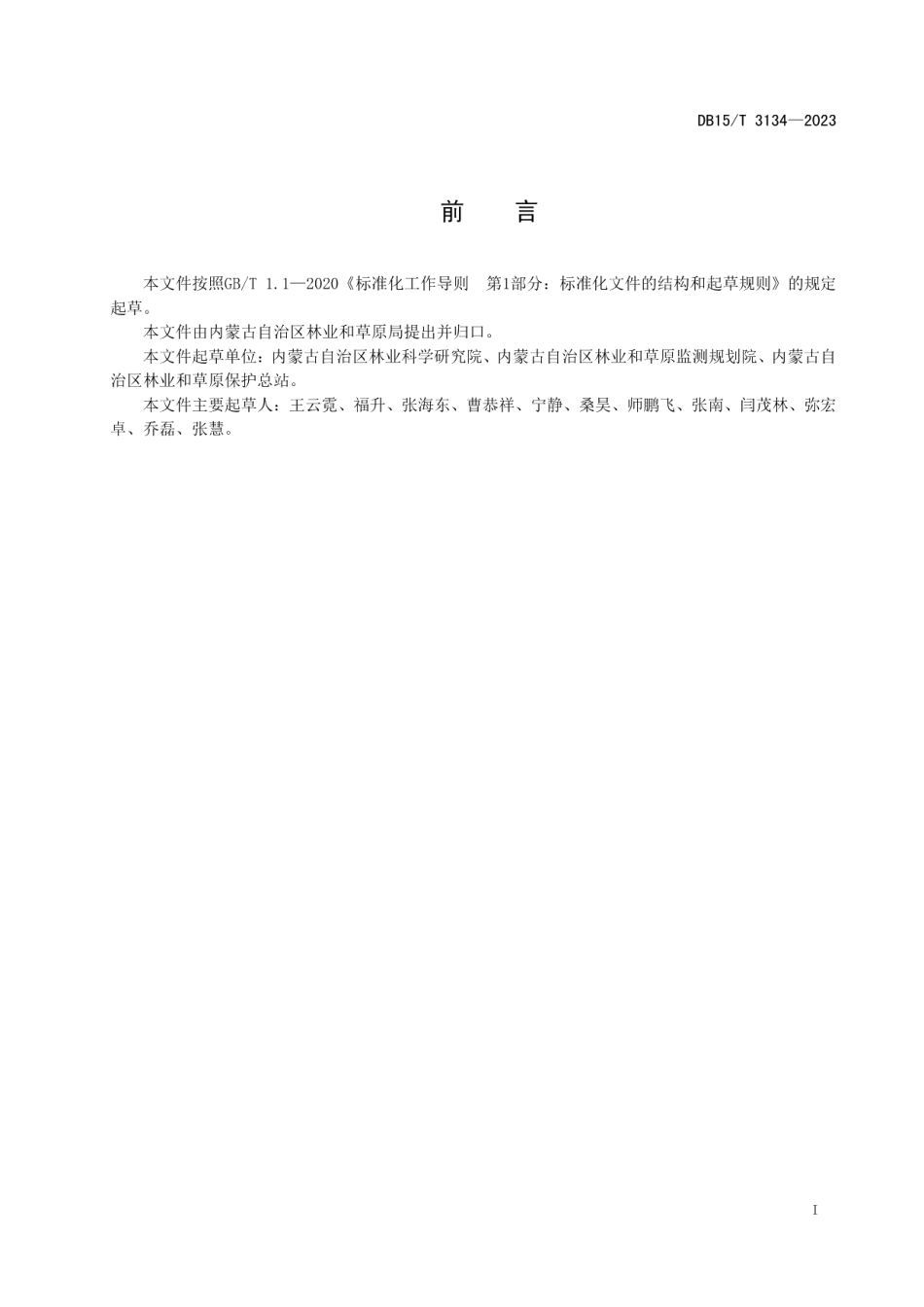 DB15/T 3134—2023

前　言

本文件按照GB/T 1.1—2020《标准化工作导则　第1部分：标准化文件的结构和起草规则》的规定起草。

本文件由内蒙古自治区林业和草原局提出并归口。

本文件起草单位：内蒙古自治区林业科学研究院、内蒙古自治区林业和草原监测规划院、内蒙古自治区林业和草原保护总站。

本文件主要起草人：王云霓、福升、张海东、曹恭祥、宁静、桑昊、师鹏飞、张南、闫茂林、弥宏卓、乔磊、张慧。

I